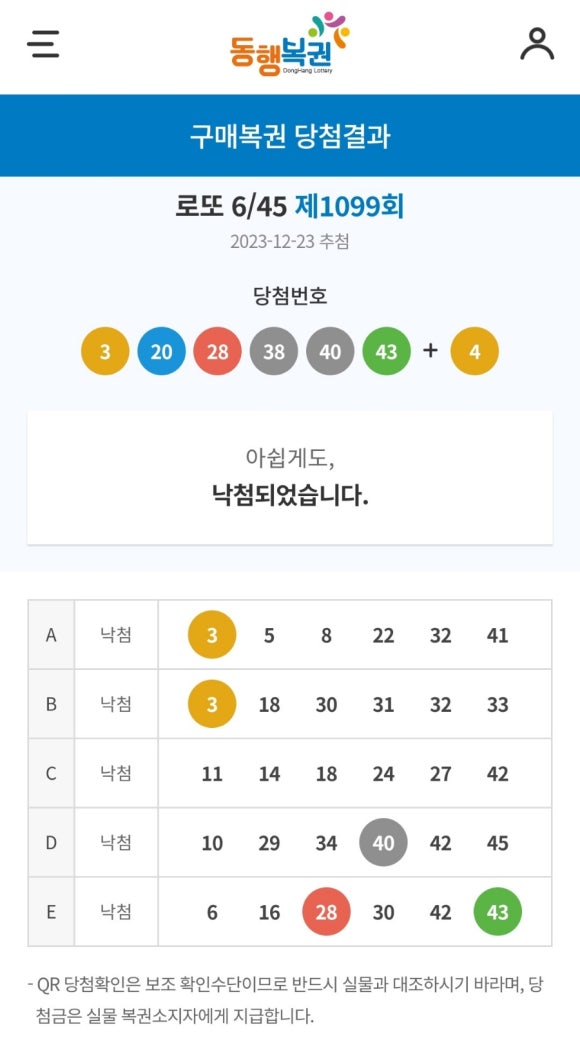 동행복권
DongHang Lottery

구매복권 당첨결과

로또 6/45 제1099회

2023-12-23 추첨

당첨번호

3 20 28 38 40 43 + 4

아쉽게도,
낙첨되었습니다.

| A | 낙첨 | 3 | 5 | 8 | 22 | 32 | 41 |
|---|---|---|---|---|---|---|---|
| B | 낙첨 | 3 | 18 | 30 | 31 | 32 | 33 |
| C | 낙첨 | 11 | 14 | 18 | 24 | 27 | 42 |
| D | 낙첨 | 10 | 29 | 34 | 40 | 42 | 45 |
| E | 낙첨 | 6 | 16 | 28 | 30 | 42 | 43 |

- QR 당첨확인은 보조 확인수단이므로 반드시 실물과 대조하시기 바라며, 당첨금은 실물 복권소지자에게 지급합니다.